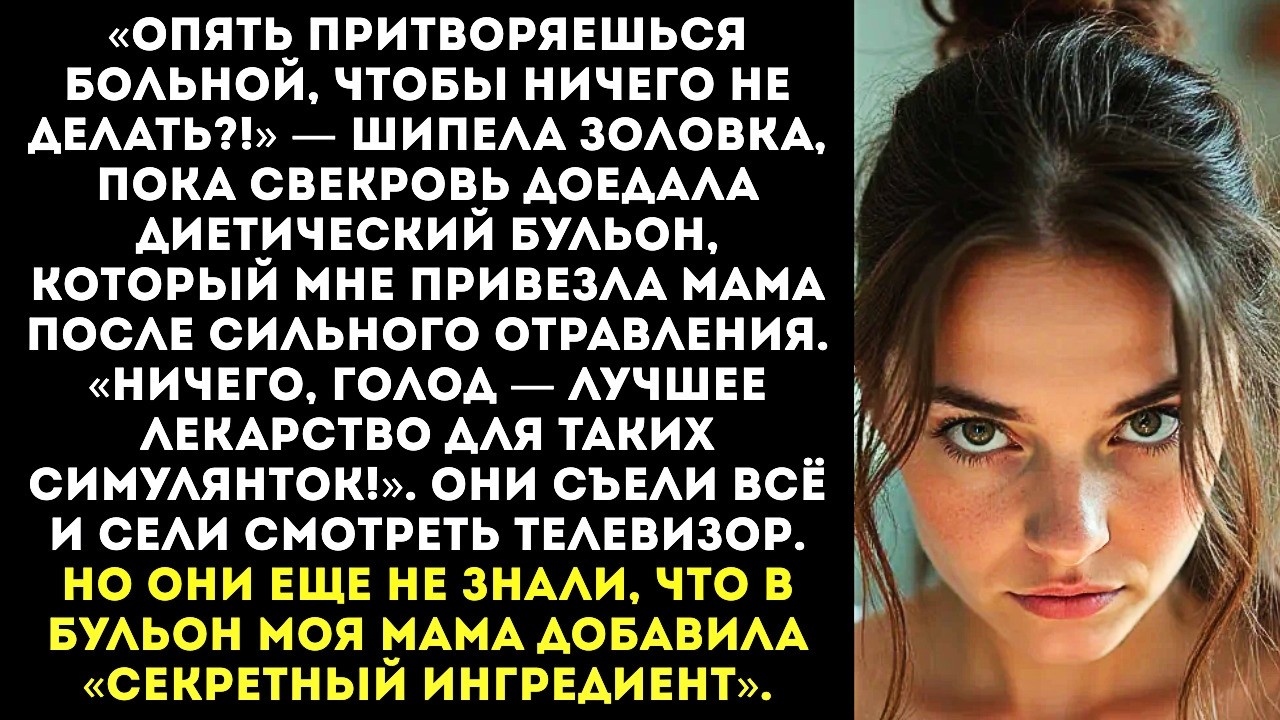 «ОПЯТЬ ПРИТВОРЯЕШЬСЯ БОЛЬНОЙ, ЧТОБЫ НИЧЕГО НЕ ДЕЛАТЬ?!» — ШИПЕЛА ЗОЛОВКА, ПОКА СВЕКРОВЬ ДОЕДАЛА ДИЕТИЧЕСКИЙ БУЛЬОН, КОТОРЫЙ МНЕ ПРИВЕЗЛА МАМА ПОСЛЕ СИЛЬНОГО ОТРАВЛЕНИЯ. «НИЧЕГО, ГОЛОД — ЛУЧШЕЕ ЛЕКАРСТВО ДЛЯ ТАКИХ СИМУЛЯНТОК!». ОНИ СЪЕЛИ ВСЁ И СЕЛИ СМОТРЕТЬ ТЕЛЕВИЗОР. НО ОНИ ЕЩЕ НЕ ЗНАЛИ, ЧТО В БУЛЬОН МОЯ МАМА ДОБАВИЛА «СЕКРЕТНЫЙ ИНГРЕДИЕНТ».